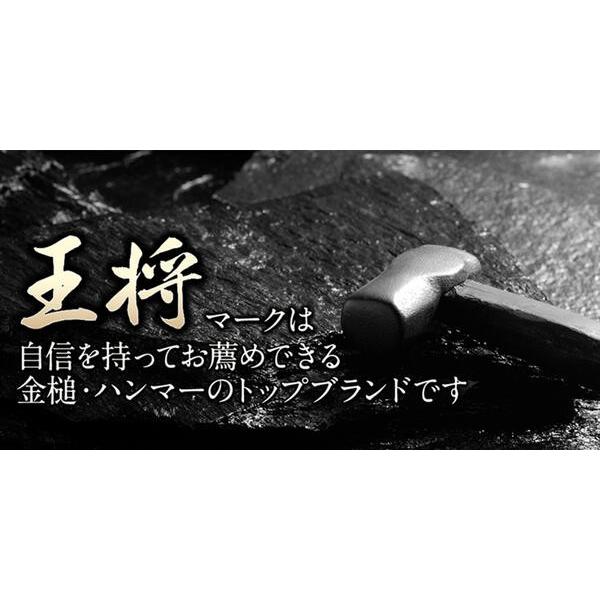 王将マークは
自信を持ってお薦めできる
金槌・ハンマーのトップブランドです